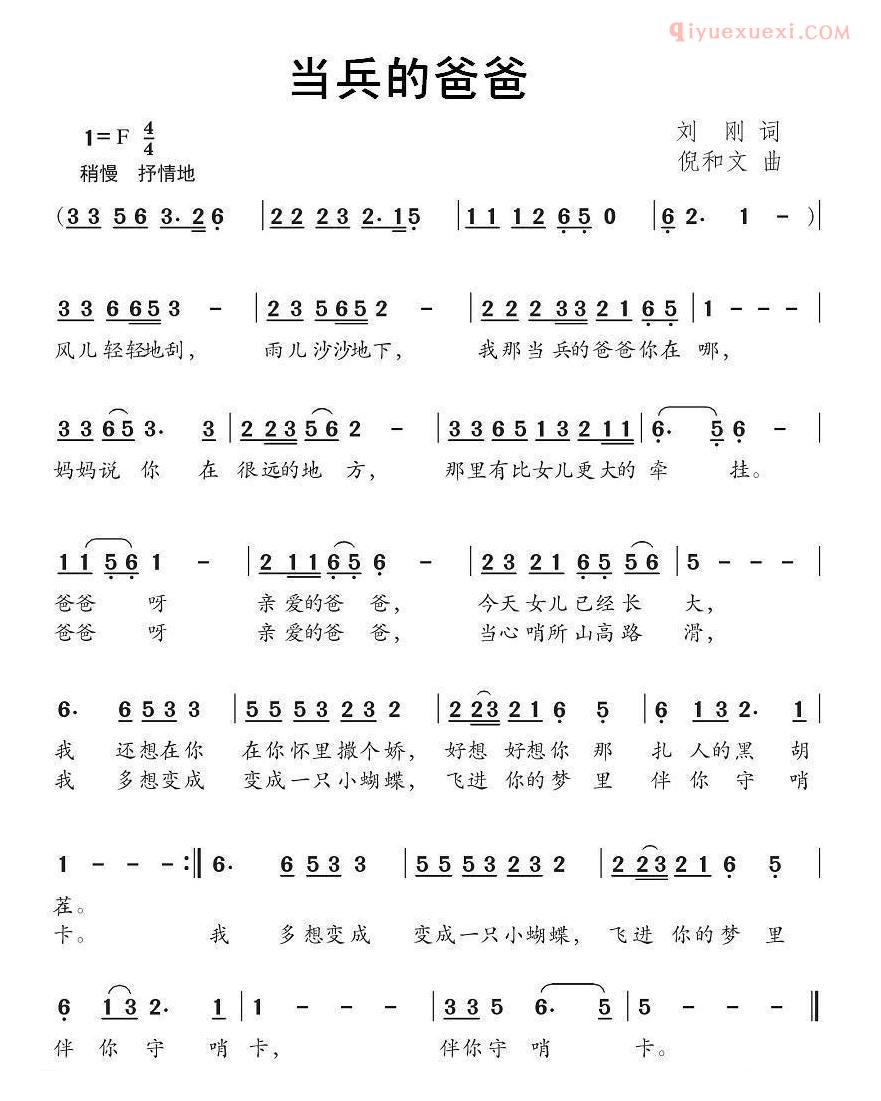 qiyuexuexi.COM

当兵的爸爸

1=F $\frac{4}{4}$
稍慢 抒情地

刘 刚 词
倪和文 曲

(3 3 5 6 3· 2 6 | 2 2 2 3 2· 1 5 | 1 1 1 2 6 5 0 | 6 2· 1 - )|

3 3 6 6 5 3 - | 2 3 5 6 5 2 - | 2 2 2 3 3 2 1 6 5 | 1 - - - |
风儿轻轻地刮， 雨儿沙沙地下， 我那当兵的爸爸你在 哪，

3 3 6 5 3· 3 | 2 2 3 5 6 2 - | 3 3 6 5 1 3 2 1 1 | 6· 5 6 - |
妈妈说 你 在 很远的地 方， 那里有比女儿更大的 牵 挂。

1 1 5 6 1 - | 2 1 1 6 5 6 - | 2 3 2 1 6 5 5 6 | 5 - - - |
爸爸 呀 亲爱的爸 爸， 今天女儿已经长 大，
爸爸 呀 亲爱的爸 爸， 当心哨所山高路 滑，

6· 6 5 3 3 | 5 5 5 3 2 3 2 | 2 2 3 2 1 6 5 | 6 1 3 2· 1 |
我 还想在你 在你怀里撒个娇， 好想 好想你 那 扎 人的黑 胡
我 多想变成 变成一只小蝴蝶， 飞进 你的梦 里 伴 你 守 哨

1 - - - :‖ 6· 6 5 3 3 | 5 5 5 3 2 3 2 | 2 2 3 2 1 6 5 |
茬。
卡。 我 多想变成 变成一只小蝴蝶， 飞进 你的梦 里

6 1 3 2· 1 | 1 - - - | 3 3 5 6· 5 | 5 - - - ‖
伴 你 守 哨 卡， 伴你守 哨 卡。